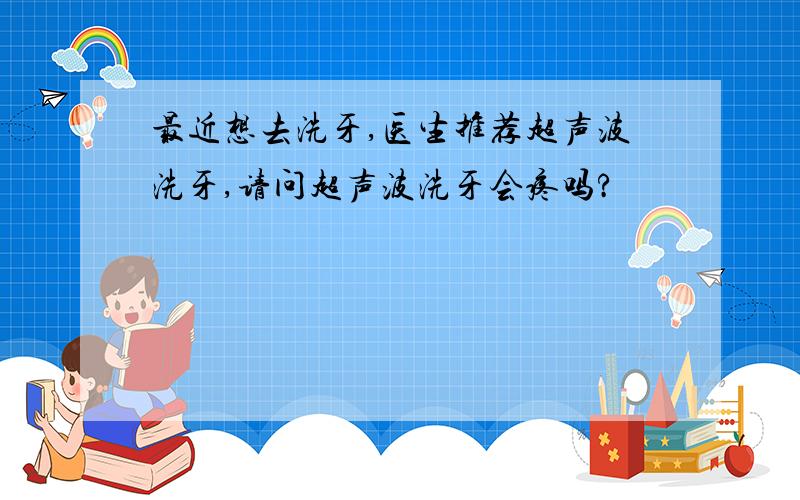 最近想去洗牙,医生推荐超声波洗牙,请问超声波洗牙会疼吗?